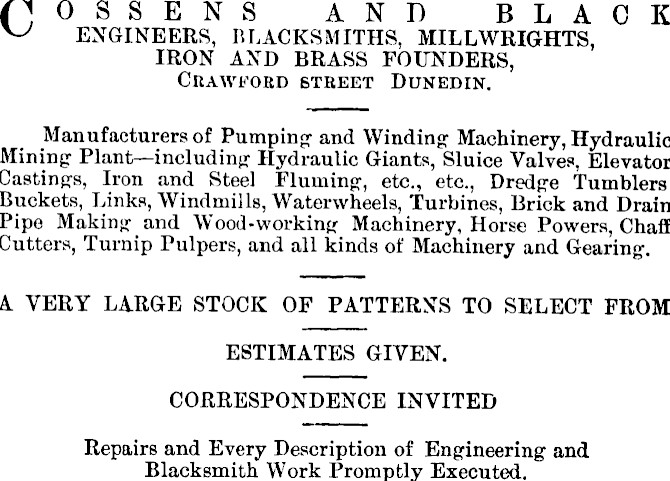 COSSENS AND BLACK
ENGINEERS, BLACKSMITHS, MILLWRIGHTS, IRON AND BRASS FOUNDERS,
CRAWFORD STREET DUNEDIN.

Manufacturers of Pumping and Winding Machinery, Hydraulic Mining Plant—including Hydraulic Giants, Sluice Valves, Elevator Castings, Iron and Steel Fluming, etc., etc., Dredge Tumblers Buckets, Links, Windmills, Waterwheels, Turbines, Brick and Drain Pipe Making and Wood-working Machinery, Horse Powers, Chaff Cutters, Turnip Pulpers, and all kinds of Machinery and Gearing.

A VERY LARGE STOCK OF PATTERNS TO SELECT FROM

ESTIMATES GIVEN.

CORRESPONDENCE INVITED

Repairs and Every Description of Engineering and Blacksmith Work Promptly Executed.